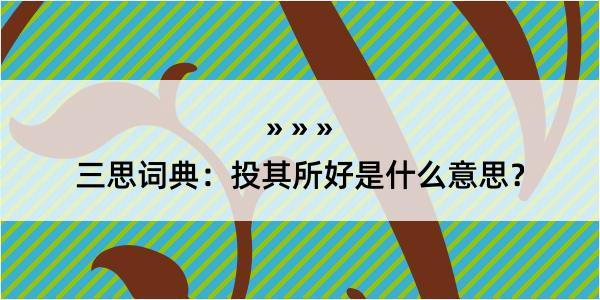 » » »

三思词典：投其所好是什么意思？